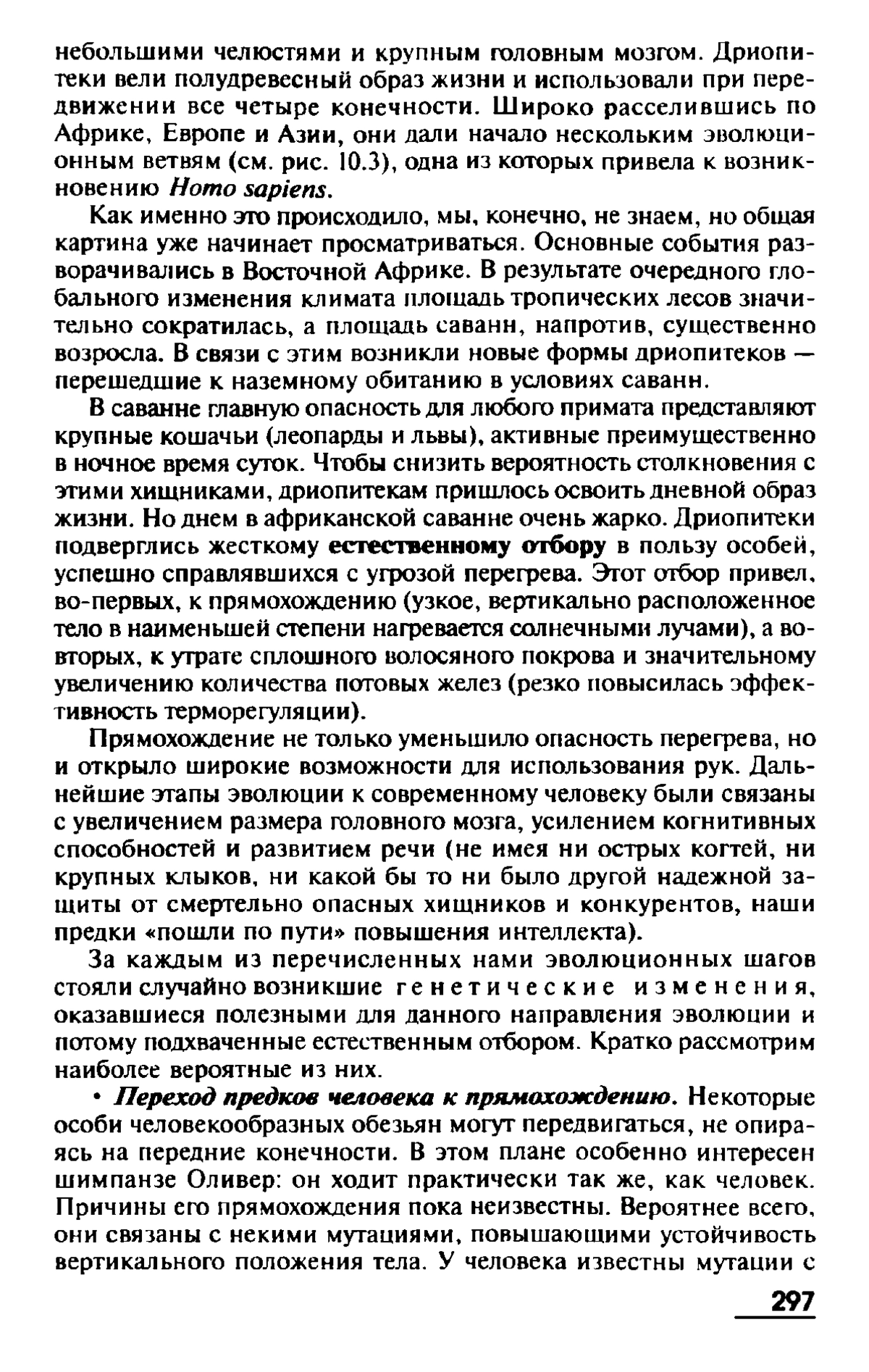 небольшими челюстями и крупным головным мозгом. Дриопитеки вели полудревесный образ жизни и использовали при передвижении все четыре конечности. Широко расселившись по Африке, Европе и Азии, они дали начало нескольким эволюционным ветвям (см. рис. 10.3), одна из которых привела к возникновению Homo sapiens.

Как именно это происходило, мы, конечно, не знаем, но общая картина уже начинает просматриваться. Основные события разворачивались в Восточной Африке. В результате очередного глобального изменения климата площадь тропических лесов значительно сократилась, а площадь саванн, напротив, существенно возросла. В связи с этим возникли новые формы дриопитеков — перешедшие к наземному обитанию в условиях саванн.

В саванне главную опасность для любого примата представляют крупные кошачьи (леопарды и львы), активные преимущественно в ночное время суток. Чтобы снизить вероятность столкновения с этими хищниками, дриопитекам пришлось освоить дневной образ жизни. Но днем в африканской саванне очень жарко. Дриопитеки подверглись жесткому естественному отбору в пользу особей, успешно справлявшихся с угрозой перегрева. Этот отбор привел, во-первых, к прямохождению (узкое, вертикально расположенное тело в наименьшей степени нагревается солнечными лучами), а во-вторых, к утрате сплошного волосяного покрова и значительному увеличению количества потовых желез (резко повысилась эффективность терморегуляции).

Прямохождение не только уменьшило опасность перегрева, но и открыло широкие возможности для использования рук. Дальнейшие этапы эволюции к современному человеку были связаны с увеличением размера головного мозга, усилением когнитивных способностей и развитием речи (не имея ни острых когтей, ни крупных клыков, ни какой бы то ни было другой надежной защиты от смертельно опасных хищников и конкурентов, наши предки «пошли по пути» повышения интеллекта).

За каждым из перечисленных нами эволюционных шагов стояли случайно возникшие генетические изменения, оказавшиеся полезными для данного направления эволюции и потому подхваченные естественным отбором. Кратко рассмотрим наиболее вероятные из них.

• Переход предков человека к прямохождению. Некоторые особи человекообразных обезьян могут передвигаться, не опираясь на передние конечности. В этом плане особенно интересен шимпанзе Оливер: он ходит практически так же, как человек. Причины его прямохождения пока неизвестны. Вероятнее всего, они связаны с некими мутациями, повышающими устойчивость вертикального положения тела. У человека известны мутации с

297